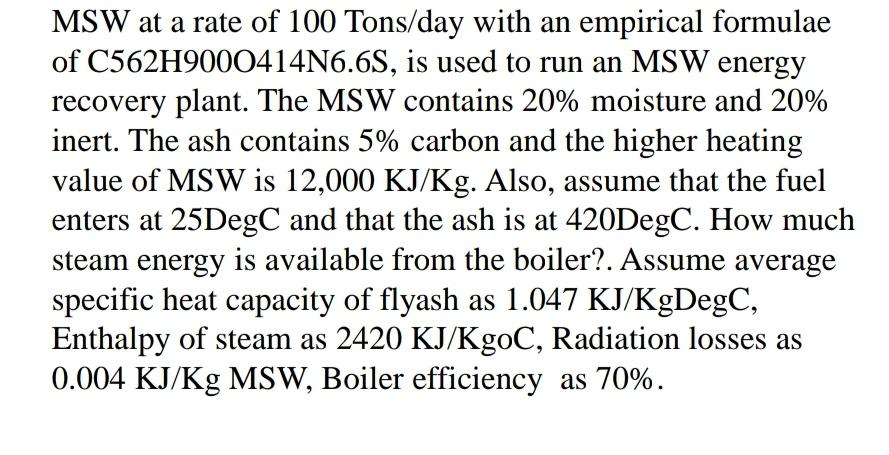 MSW at a rate of 100 Tons/day with an empirical formulae of C562H900O414N6.6S, is used to run an MSW energy recovery plant. The MSW contains 20% moisture and 20% inert. The ash contains 5% carbon and the higher heating value of MSW is 12,000 KJ/Kg. Also, assume that the fuel enters at 25DegC and that the ash is at 420DegC. How much steam energy is available from the boiler?. Assume average specific heat capacity of flyash as 1.047 KJ/KgDegC, Enthalpy of steam as 2420 KJ/KgoC, Radiation losses as 0.004 KJ/Kg MSW, Boiler efficiency as 70%.